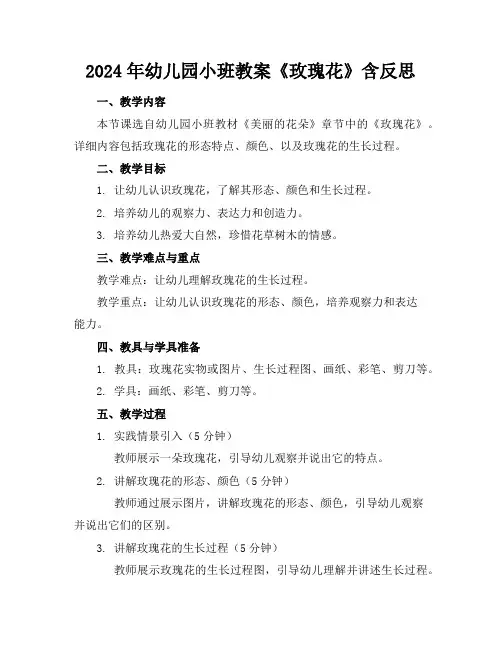 2024年幼儿园小班教案《玫瑰花》含反思

一、教学内容

本节课选自幼儿园小班教材《美丽的花朵》章节中的《玫瑰花》。详细内容包括玫瑰花的形态特点、颜色、以及玫瑰花的生长过程。

二、教学目标

1. 让幼儿认识玫瑰花，了解其形态、颜色和生长过程。

2. 培养幼儿的观察力、表达力和创造力。

3. 培养幼儿热爱大自然，珍惜花草树木的情感。

三、教学难点与重点

教学难点：让幼儿理解玫瑰花的生长过程。

教学重点：让幼儿认识玫瑰花的形态、颜色，培养观察力和表达能力。

四、教具与学具准备

1. 教具：玫瑰花实物或图片、生长过程图、画纸、彩笔、剪刀等。

2. 学具：画纸、彩笔、剪刀等。

五、教学过程

1. 实践情景引入（5分钟）

教师展示一朵玫瑰花，引导幼儿观察并说出它的特点。

2. 讲解玫瑰花的形态、颜色（5分钟）

教师通过展示图片，讲解玫瑰花的形态、颜色，引导幼儿观察并说出它们的区别。

3. 讲解玫瑰花的生长过程（5分钟）

教师展示玫瑰花的生长过程图，引导幼儿理解并讲述生长过程。